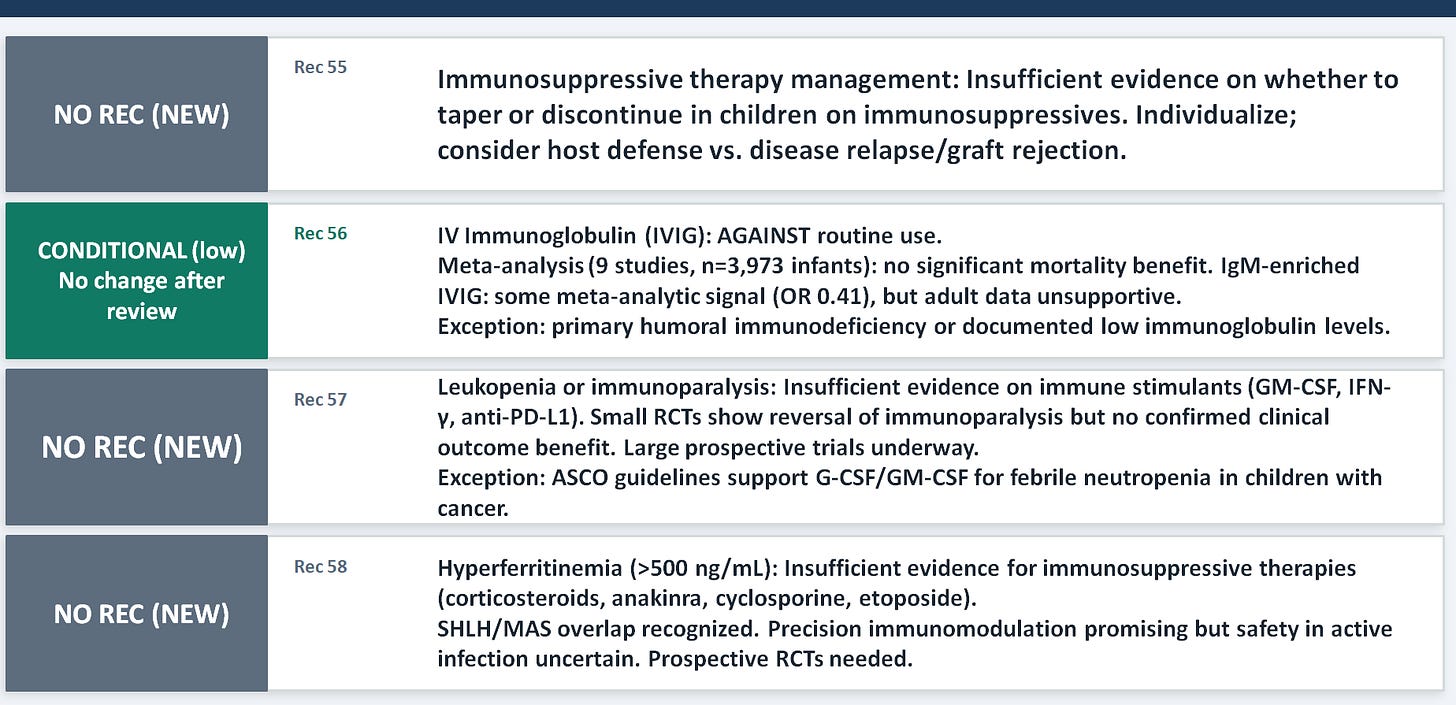 NO REC (NEW)

Rec 55

Immunosuppressive therapy management: Insufficient evidence on whether to taper or discontinue in children on immunosuppressives. Individualize; consider host defense vs. disease relapse/graft rejection.

CONDITIONAL (low)
No change after review

Rec 56

IV Immunoglobulin (IVIG): AGAINST routine use.
Meta-analysis (9 studies, n=3,973 infants): no significant mortality benefit. IgM-enriched IVIG: some meta-analytic signal (OR 0.41), but adult data unsupportive.
Exception: primary humoral immunodeficiency or documented low immunoglobulin levels.

NO REC (NEW)

Rec 57

Leukopenia or immunoparalysis: Insufficient evidence on immune stimulants (GM-CSF, IFN-γ, anti-PD-L1). Small RCTs show reversal of immunoparalysis but no confirmed clinical outcome benefit. Large prospective trials underway.
Exception: ASCO guidelines support G-CSF/GM-CSF for febrile neutropenia in children with cancer.

NO REC (NEW)

Rec 58

Hyperferritinemia (>500 ng/mL): Insufficient evidence for immunosuppressive therapies (corticosteroids, anakinra, cyclosporine, etoposide).
SHLH/MAS overlap recognized. Precision immunomodulation promising but safety in active infection uncertain. Prospective RCTs needed.